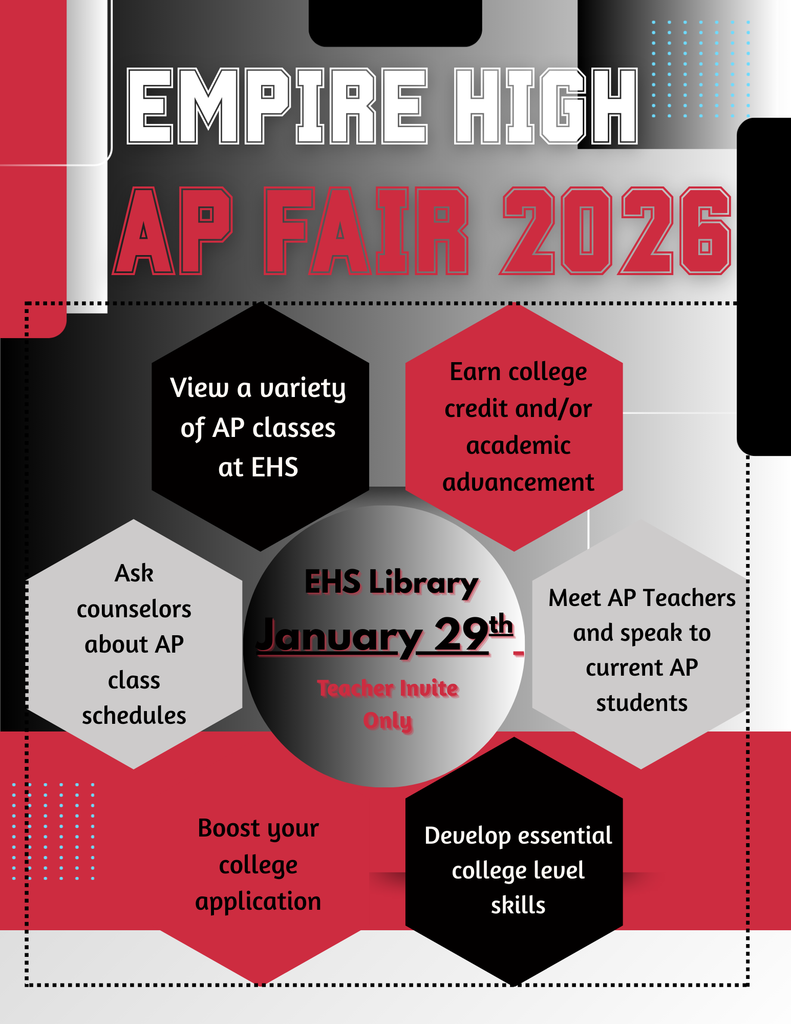 EMPIRE HIGH
AP FAIR 2026

View a variety of AP classes at EHS

Earn college credit and/or academic advancement

Ask counselors about AP class schedules

EHS Library
January 29th
Teacher Invite Only

Meet AP Teachers and speak to current AP students

Boost your college application

Develop essential college level skills